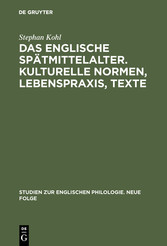 DE GRUYTER

Stephan Kohl

DAS ENGLISCHE SPÄTMITTELALTER. KULTURELLE NORMEN, LEBENSPRAXIS, TEXTE

STUDIEN ZUR ENGLISCHEN PHILOLOGIE. NEUE FOLGE

DE
G